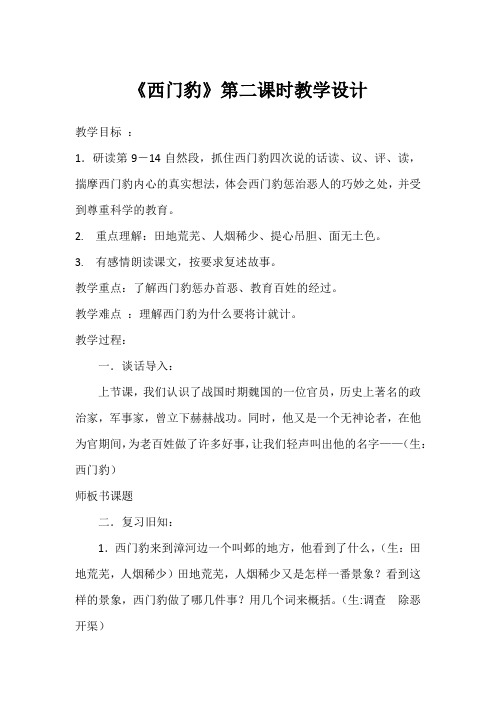 《西门豹》第二课时教学设计

教学目标 ：

1. 研读第 9－14 自然段，抓住西门豹四次说的话读、议、评、读，揣摩西门豹内心的真实想法，体会西门豹惩治恶人的巧妙之处，并受到尊重科学的教育。

2. 重点理解：田地荒芜、人烟稀少、提心吊胆、面无土色。

3. 有感情朗读课文，按要求复述故事。

教学重点：了解西门豹惩办首恶、教育百姓的经过。

教学难点 ：理解西门豹为什么要将计就计。

教学过程：

一. 谈话导入：

上节课，我们认识了战国时期魏国的一位官员，历史上著名的政治家，军事家，曾立下赫赫战功。同时，他又是一个无神论者，在他为官期间，为老百姓做了许多好事，让我们轻声叫出他的名字——（生：西门豹）

师板书课题

二. 复习旧知：

1. 西门豹来到漳河边一个叫邺的地方，他看到了什么，（生：田地荒芜，人烟稀少）田地荒芜，人烟稀少又是怎样一番景象？看到这样的景象，西门豹做了哪几件事？用几个词来概括。（生:调查　除恶　开渠）